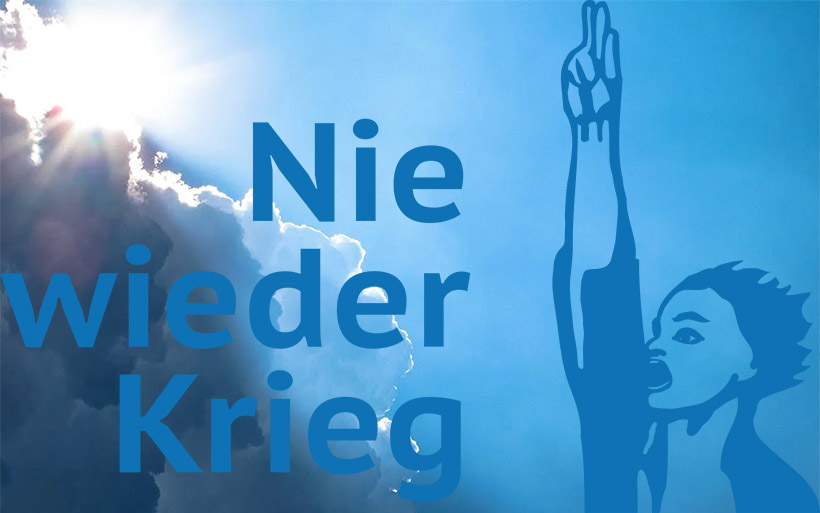 Nie
wieder
Krieg